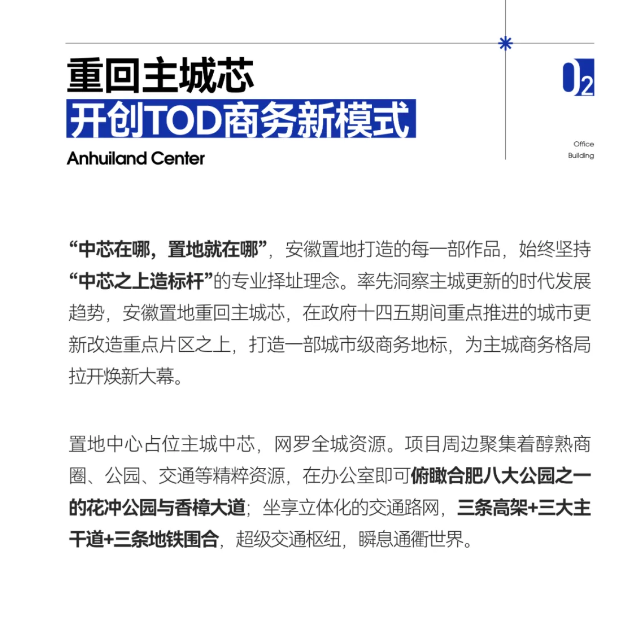 重回主城芯
开创TOD商务新模式
Anhuiland Center

02
Office
Building

“中芯在哪，置地就在哪”，安徽置地打造的每一部作品，始终坚持“中芯之上造标杆”的专业择址理念。率先洞察主城更新的时代发展趋势，安徽置地重回主城芯，在政府十四五期间重点推进的城市更新改造重点片区之上，打造一部城市级商务地标，为主城商务格局拉开焕新大幕。

置地中心占位主城中芯，网罗全城资源。项目周边聚集着醇熟商圈、公园、交通等精粹资源，在办公室即可俯瞰合肥八大公园之一的花冲公园与香樟大道；坐享立体化的交通路网，三条高架+三大主干道+三条地铁围合，超级交通枢纽，瞬息通衢世界。